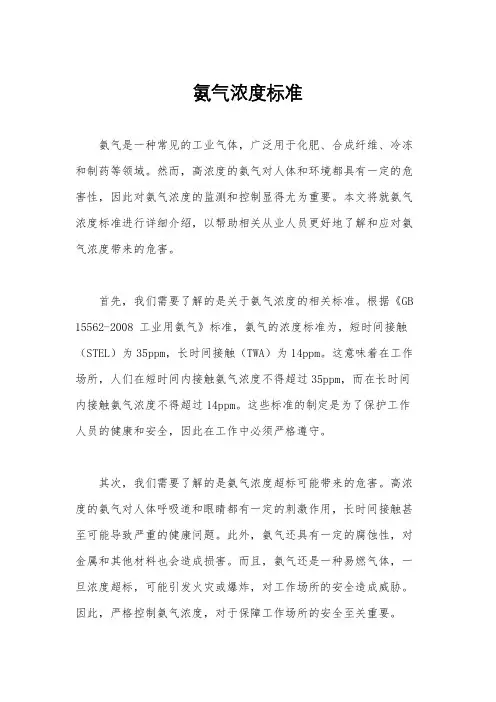 氨气浓度标准

氨气是一种常见的工业气体，广泛用于化肥、合成纤维、冷冻和制药等领域。然而，高浓度的氨气对人体和环境都具有一定的危害性，因此对氨气浓度的监测和控制显得尤为重要。本文将就氨气浓度标准进行详细介绍，以帮助相关从业人员更好地了解和应对氨气浓度带来的危害。

首先，我们需要了解的是关于氨气浓度的相关标准。根据《GB 15562-2008 工业用氨气》标准，氨气的浓度标准为，短时间接触（STEL）为 35ppm，长时间接触（TWA）为 14ppm。这意味着在工作场所，人们在短时间内接触氨气浓度不得超过 35ppm，而在长时间内接触氨气浓度不得超过 14ppm。这些标准的制定是为了保护工作人员的健康和安全，因此在工作中必须严格遵守。

其次，我们需要了解的是氨气浓度超标可能带来的危害。高浓度的氨气对人体呼吸道和眼睛都有一定的刺激作用，长时间接触甚至可能导致严重的健康问题。此外，氨气还具有一定的腐蚀性，对金属和其他材料也会造成损害。而且，氨气还是一种易燃气体，一旦浓度超标，可能引发火灾或爆炸，对工作场所的安全造成威胁。因此，严格控制氨气浓度，对于保障工作场所的安全至关重要。